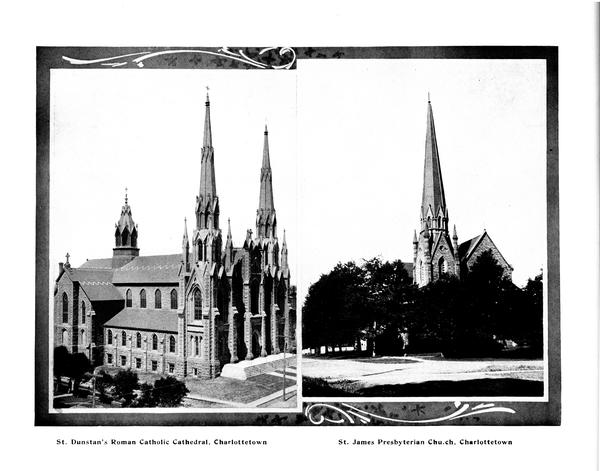 St. Dunstan's Roman Catholic Cathedral, Charlottetown

St. James Presbyterian Chu.ch, Charlottetown